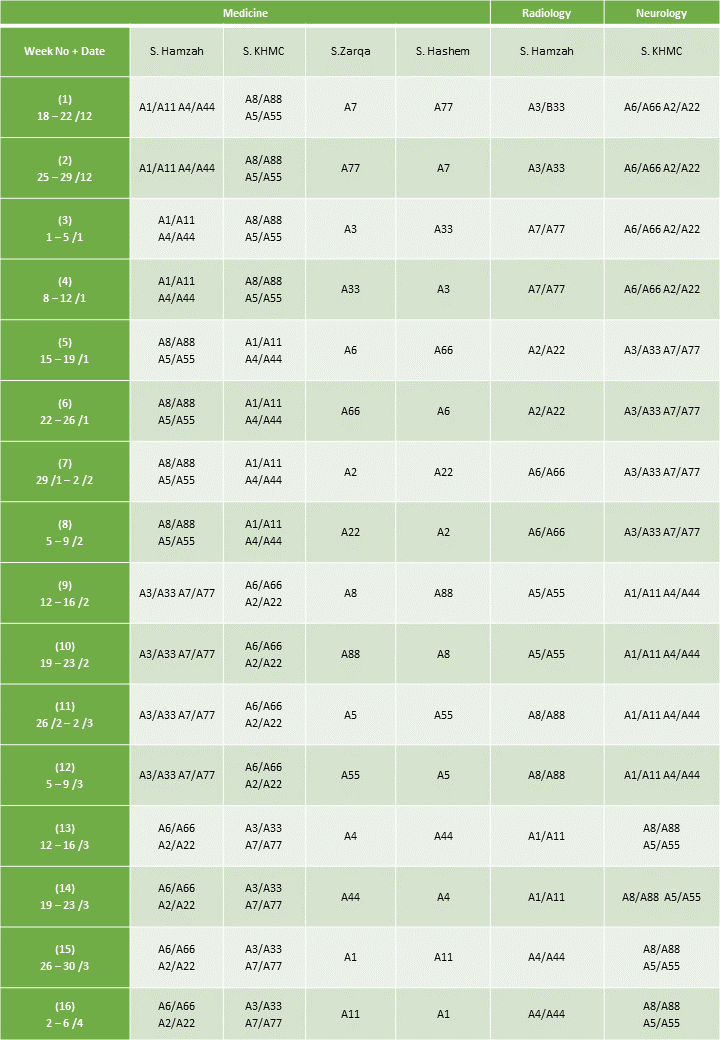 | | Medicine | | | | Radiology | Neurology |
|---|---|---|---|---|---|---|
| Week No + Date | S. Hamzah | S. KHMC | S.Zarqa | S. Hashem | S. Hamzah | S. KHMC |
| (1) 18 – 22 /12 | A1/A11 A4/A44 | A8/A88 A5/A55 | A7 | A77 | A3/B33 | A6/A66 A2/A22 |
| (2) 25 – 29 /12 | A1/A11 A4/A44 | A8/A88 A5/A55 | A77 | A7 | A3/A33 | A6/A66 A2/A22 |
| (3) 1 – 5 /1 | A1/A11 A4/A44 | A8/A88 A5/A55 | A3 | A33 | A7/A77 | A6/A66 A2/A22 |
| (4) 8 – 12 /1 | A1/A11 A4/A44 | A8/A88 A5/A55 | A33 | A3 | A7/A77 | A6/A66 A2/A22 |
| (5) 15 – 19 /1 | A8/A88 A5/A55 | A1/A11 A4/A44 | A6 | A66 | A2/A22 | A3/A33 A7/A77 |
| (6) 22 – 26 /1 | A8/A88 A5/A55 | A1/A11 A4/A44 | A66 | A6 | A2/A22 | A3/A33 A7/A77 |
| (7) 29 /1 – 2 /2 | A8/A88 A5/A55 | A1/A11 A4/A44 | A2 | A22 | A6/A66 | A3/A33 A7/A77 |
| (8) 5 – 9 /2 | A8/A88 A5/A55 | A1/A11 A4/A44 | A22 | A2 | A6/A66 | A3/A33 A7/A77 |
| (9) 12 – 16 /2 | A3/A33 A7/A77 | A6/A66 A2/A22 | A8 | A88 | A5/A55 | A1/A11 A4/A44 |
| (10) 19 – 23 /2 | A3/A33 A7/A77 | A6/A66 A2/A22 | A88 | A8 | A5/A55 | A1/A11 A4/A44 |
| (11) 26 /2 – 2 /3 | A3/A33 A7/A77 | A6/A66 A2/A22 | A5 | A55 | A8/A88 | A1/A11 A4/A44 |
| (12) 5 – 9 /3 | A3/A33 A7/A77 | A6/A66 A2/A22 | A55 | A5 | A8/A88 | A1/A11 A4/A44 |
| (13) 12 – 16 /3 | A6/A66 A2/A22 | A3/A33 A7/A77 | A4 | A44 | A1/A11 | A8/A88 A5/A55 |
| (14) 19 – 23 /3 | A6/A66 A2/A22 | A3/A33 A7/A77 | A44 | A4 | A1/A11 | A8/A88 A5/A55 |
| (15) 26 – 30 /3 | A6/A66 A2/A22 | A3/A33 A7/A77 | A1 | A11 | A4/A44 | A8/A88 A5/A55 |
| (16) 2 – 6 /4 | A6/A66 A2/A22 | A3/A33 A7/A77 | A11 | A1 | A4/A44 | A8/A88 A5/A55 |